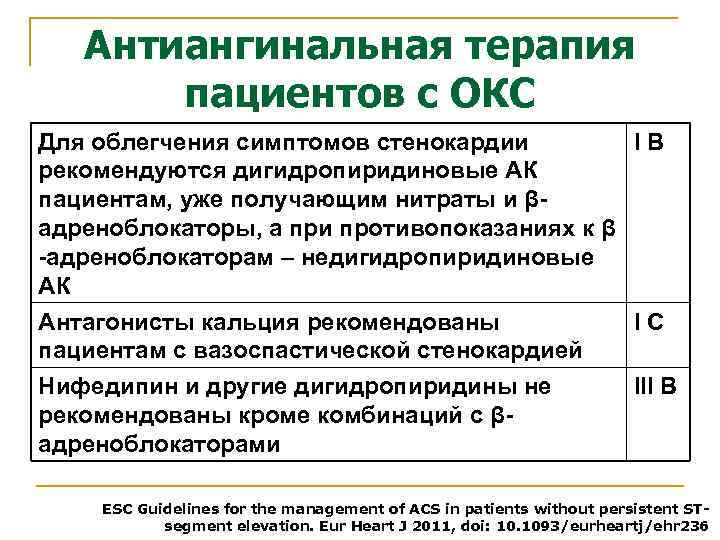 Антиангинальная терапия пациентов с ОКС

| | |
|---|---|
| Для облегчения симптомов стенокардии рекомендуются дигидропиридиновые АК пациентам, уже получающим нитраты и β-адреноблокаторы, а при противопоказаниях к β -адреноблокаторам – недигидропиридиновые АК | I B |
| Антагонисты кальция рекомендованы пациентам с вазоспастической стенокардией | I C |
| Нифедипин и другие дигидропиридины не рекомендованы кроме комбинаций с β-адреноблокаторами | III B |

ESC Guidelines for the management of ACS in patients without persistent ST-segment elevation. Eur Heart J 2011, doi: 10.1093/eurheartj/ehr236